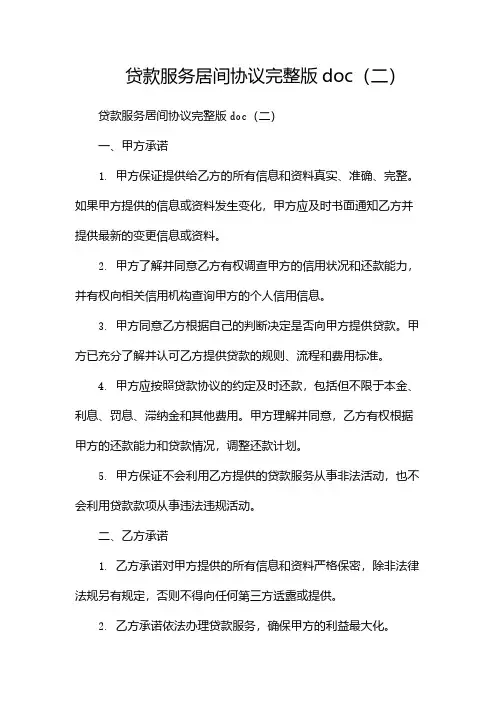 贷款服务居间协议完整版 doc（二）

贷款服务居间协议完整版 doc（二）

一、甲方承诺

1. 甲方保证提供给乙方的所有信息和资料真实、准确、完整。如果甲方提供的信息或资料发生变化，甲方应及时书面通知乙方并提供最新的变更信息或资料。

2. 甲方了解并同意乙方有权调查甲方的信用状况和还款能力，并有权向相关信用机构查询甲方的个人信用信息。

3. 甲方同意乙方根据自己的判断决定是否向甲方提供贷款。甲方已充分了解并认可乙方提供贷款的规则、流程和费用标准。

4. 甲方应按照贷款协议的约定及时还款，包括但不限于本金、利息、罚息、滞纳金和其他费用。甲方理解并同意，乙方有权根据甲方的还款能力和贷款情况，调整还款计划。

5. 甲方保证不会利用乙方提供的贷款服务从事非法活动，也不会利用贷款款项从事违法违规活动。

二、乙方承诺

1. 乙方承诺对甲方提供的所有信息和资料严格保密，除非法律法规另有规定，否则不得向任何第三方透露或提供。

2. 乙方承诺依法办理贷款服务，确保甲方的利益最大化。